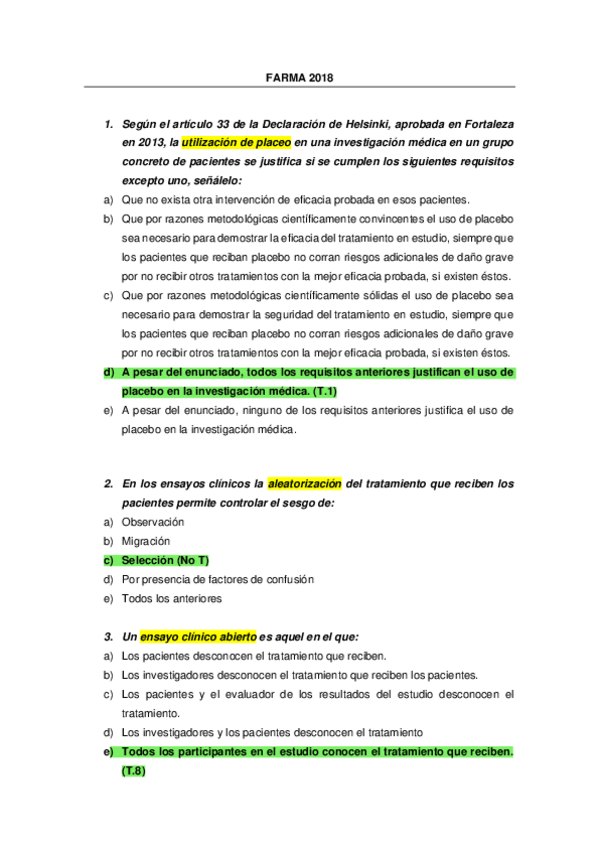 FARMA 2018

1. Según el artículo 33 de la Declaración de Helsinki, aprobada en Fortaleza en 2013, la utilización de placeo en una investigación médica en un grupo concreto de pacientes se justifica si se cumplen los siguientes requisitos excepto uno, señálelo:

a) Que no exista otra intervención de eficacia probada en esos pacientes.

b) Que por razones metodológicas científicamente convincentes el uso de placebo sea necesario para demostrar la eficacia del tratamiento en estudio, siempre que los pacientes que reciban placebo no corran riesgos adicionales de daño grave por no recibir otros tratamientos con la mejor eficacia probada, si existen éstos.

c) Que por razones metodológicas científicamente sólidas el uso de placebo sea necesario para demostrar la seguridad del tratamiento en estudio, siempre que los pacientes que reciban placebo no corran riesgos adicionales de daño grave por no recibir otros tratamientos con la mejor eficacia probada, si existen éstos.

d) A pesar del enunciado, todos los requisitos anteriores justifican el uso de placebo en la investigación médica. (T.1)

e) A pesar del enunciado, ninguno de los requisitos anteriores justifica el uso de placebo en la investigación médica.

2. En los ensayos clínicos la aleatorización del tratamiento que reciben los pacientes permite controlar el sesgo de:

a) Observación

b) Migración

c) Selección (No T)

d) Por presencia de factores de confusión

e) Todos los anteriores

3. Un ensayo clínico abierto es aquel en el que:

a) Los pacientes desconocen el tratamiento que reciben.

b) Los investigadores desconocen el tratamiento que reciben los pacientes.

c) Los pacientes y el evaluador de los resultados del estudio desconocen el tratamiento.

d) Los investigadores y los pacientes desconocen el tratamiento

e) Todos los participantes en el estudio conocen el tratamiento que reciben. (T.8)